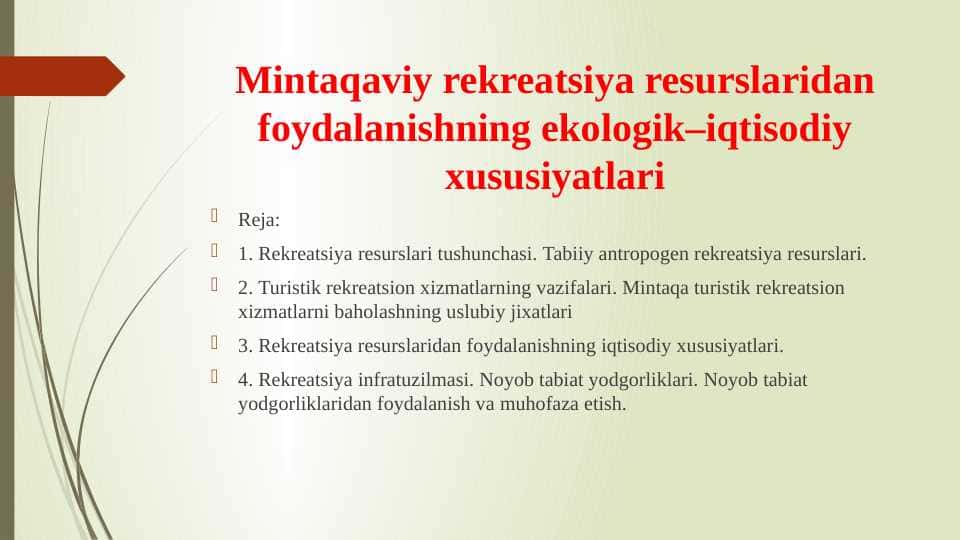 Mintaqaviy rekreatsiya resurslaridan foydalanishning ekologik–iqtisodiy xususiyatlari

Reja:

1. Rekreatsiya resurslari tushunchasi. Tabiiy antropogen rekreatsiya resurslari.

2. Turistik rekreatsion xizmatlarning vazifalari. Mintaqa turistik rekreatsion xizmatlarni baholashning uslubiy jixatlari

3. Rekreatsiya resurslaridan foydalanishning iqtisodiy xususiyatlari.

4. Rekreatsiya infratuzilmasi. Noyob tabiat yodgorliklari. Noyob tabiat yodgorliklaridan foydalanish va muhofaza etish.